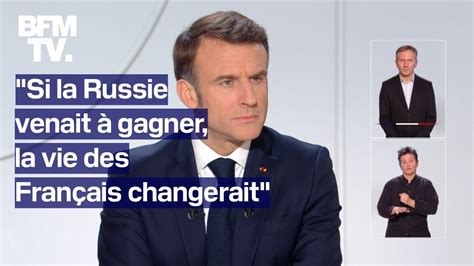 BFM TV.

"Si la Russie venait à gagner, la vie des Français changerait"